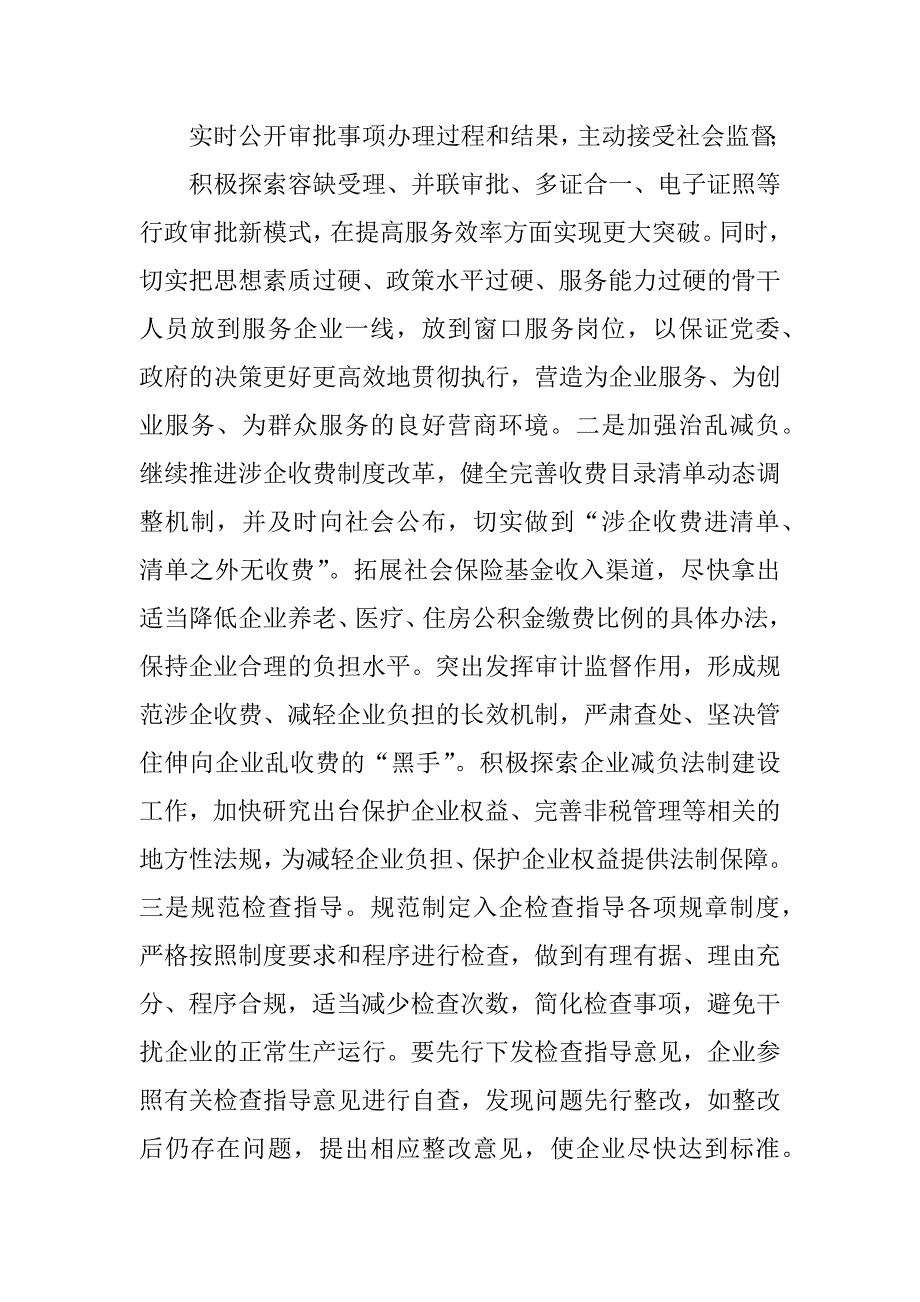 实时公开审批事项办理过程和结果，主动接受社会监督;

积极探索容缺受理、并联审批、多证合一、电子证照等行政审批新模式，在提高服务效率方面实现更大突破。同时，切实把思想素质过硬、政策水平过硬、服务能力过硬的骨干人员放到服务企业一线，放到窗口服务岗位，以保证党委、政府的决策更好更高效地贯彻执行，营造为企业服务、为创业服务、为群众服务的良好营商环境。二是加强治乱减负。继续推进涉企收费制度改革，健全完善收费目录清单动态调整机制，并及时向社会公布，切实做到“涉企收费进清单、清单之外无收费”。拓展社会保险基金收入渠道，尽快拿出适当降低企业养老、医疗、住房公积金缴费比例的具体办法，保持企业合理的负担水平。突出发挥审计监督作用，形成规范涉企收费、减轻企业负担的长效机制，严肃查处、坚决管住伸向企业乱收费的“黑手”。积极探索企业减负法制建设工作，加快研究出台保护企业权益、完善非税管理等相关的地方性法规，为减轻企业负担、保护企业权益提供法制保障。三是规范检查指导。规范制定入企检查指导各项规章制度，严格按照制度要求和程序进行检查，做到有理有据、理由充分、程序合规，适当减少检查次数，简化检查事项，避免干扰企业的正常生产运行。要先行下发检查指导意见，企业参照有关检查指导意见进行自查，发现问题先行整改，如整改后仍存在问题，提出相应整改意见，使企业尽快达到标准。